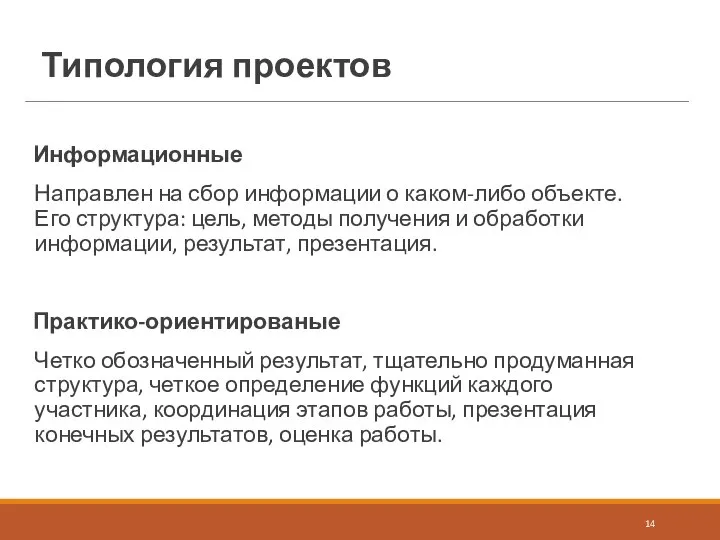 Типология проектов

Информационные

Направлен на сбор информации о каком-либо объекте. Его структура: цель, методы получения и обработки информации, результат, презентация.

Практико-ориентированые

Четко обозначенный результат, тщательно продуманная структура, четкое определение функций каждого участника, координация этапов работы, презентация конечных результатов, оценка работы.

14